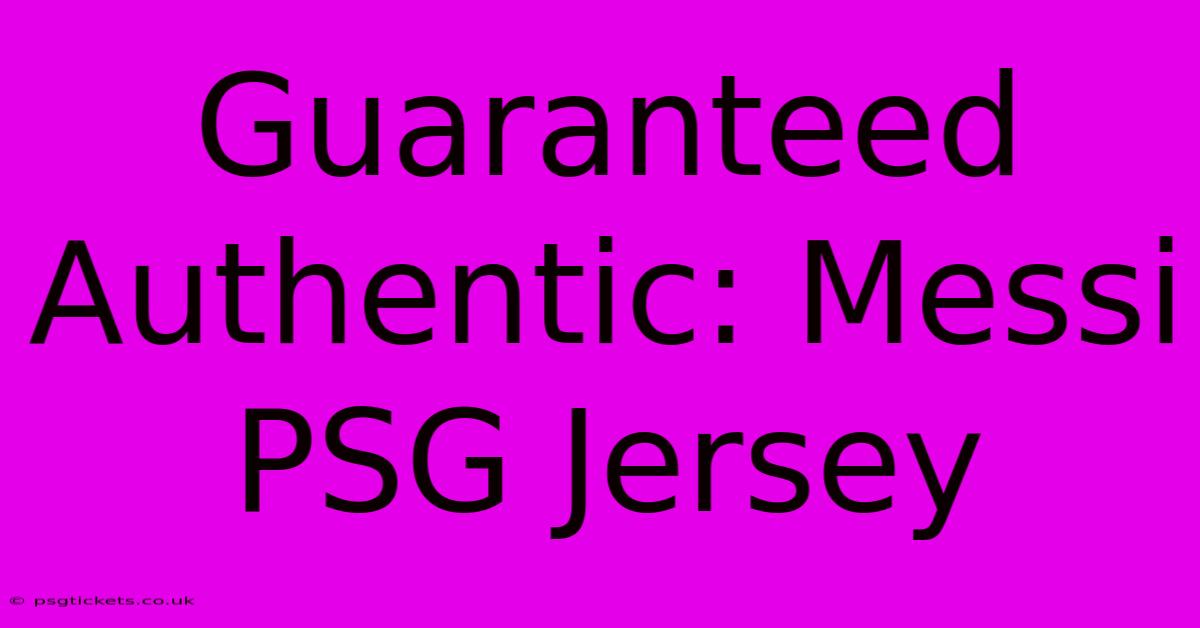 Guaranteed Authentic: Messi PSG Jersey

© psgtickets.co.uk